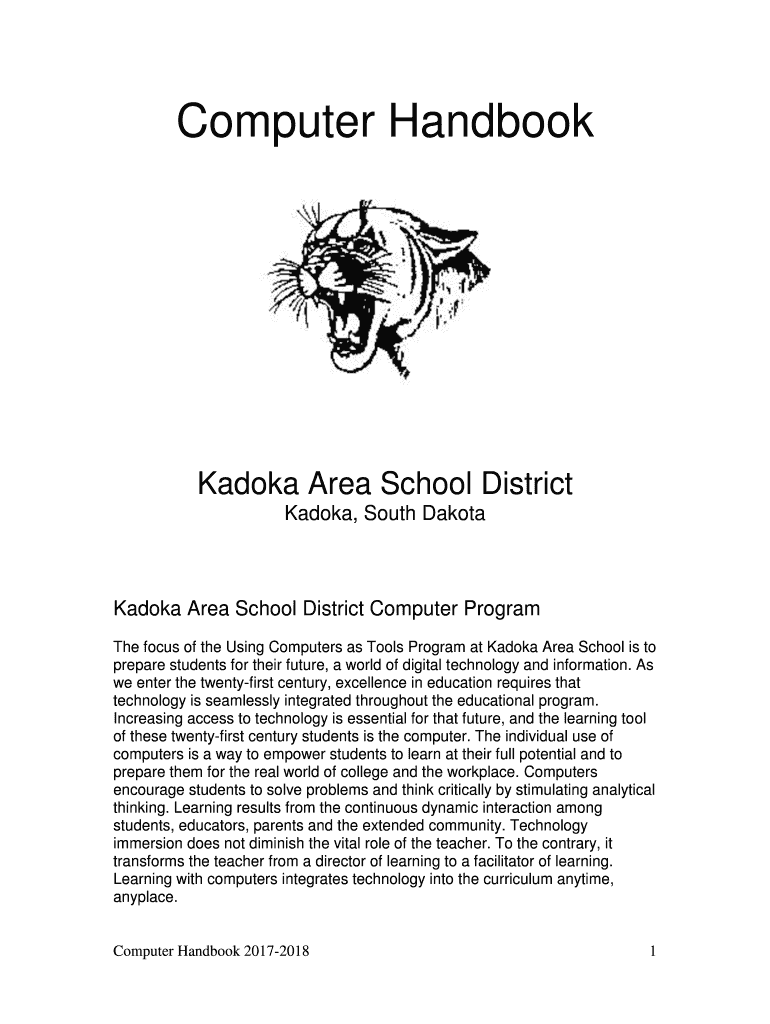 Computer Handbook

Kadoka Area School District
Kadoka, South Dakota

Kadoka Area School District Computer Program

The focus of the Using Computers as Tools Program at Kadoka Area School is to prepare students for their future, a world of digital technology and information. As we enter the twenty-first century, excellence in education requires that technology is seamlessly integrated throughout the educational program. Increasing access to technology is essential for that future, and the learning tool of these twenty-first century students is the computer. The individual use of computers is a way to empower students to learn at their full potential and to prepare them for the real world of college and the workplace. Computers encourage students to solve problems and think critically by stimulating analytical thinking. Learning results from the continuous dynamic interaction among students, educators, parents and the extended community. Technology immersion does not diminish the vital role of the teacher. To the contrary, it transforms the teacher from a director of learning to a facilitator of learning. Learning with computers integrates technology into the curriculum anytime, anyplace.

Computer Handbook 2017-2018 1